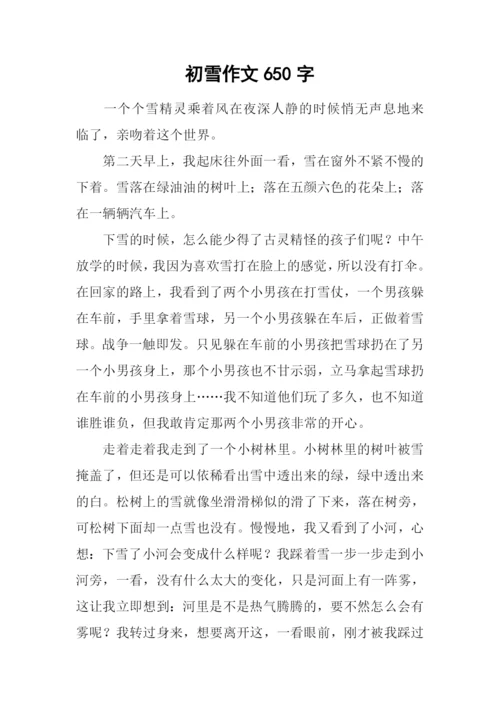 初雪作文 650 字

一个个雪精灵乘着风在夜深人静的时候悄无声息地来临了，亲吻着这个世界。

第二天早上，我起床往外面一看，雪在窗外不紧不慢的下着。雪落在绿油油的树叶上；落在五颜六色的花朵上；落在一辆辆汽车上。

下雪的时候，怎么能少得了古灵精怪的孩子们呢？中午放学的时候，我因为喜欢雪打在脸上的感觉，所以没有打伞。在回家的路上，我看到了两个小男孩在打雪仗，一个男孩躲在车前，手里拿着雪球，另一个小男孩躲在车后，正做着雪球。战争一触即发。只见躲在车前的小男孩把雪球扔在了另一个小男孩身上，那个小男孩也不甘示弱，立马拿起雪球扔在车前的小男孩身上……我不知道他们玩了多久，也不知道谁胜谁负，但我敢肯定那两个小男孩非常的开心。

走着走着我走到了一个小树林里。小树林里的树叶被雪掩盖了，但还是可以依稀看出雪中透出来的绿，绿中透出来的白。松树上的雪就像坐滑滑梯似的滑了下来，落在树旁，可松树下面却一点雪也没有。慢慢地，我又看到了小河，心想：下雪了小河会变成什么样呢？我踩着雪一步一步走到小河旁，一看，没有什么太大的变化，只是河面上有一阵雾，这让我立即想到：河里是不是热气腾腾的，要不然怎么会有雾呢？我转过身来，想要离开这，一看眼前，刚才被我踩过